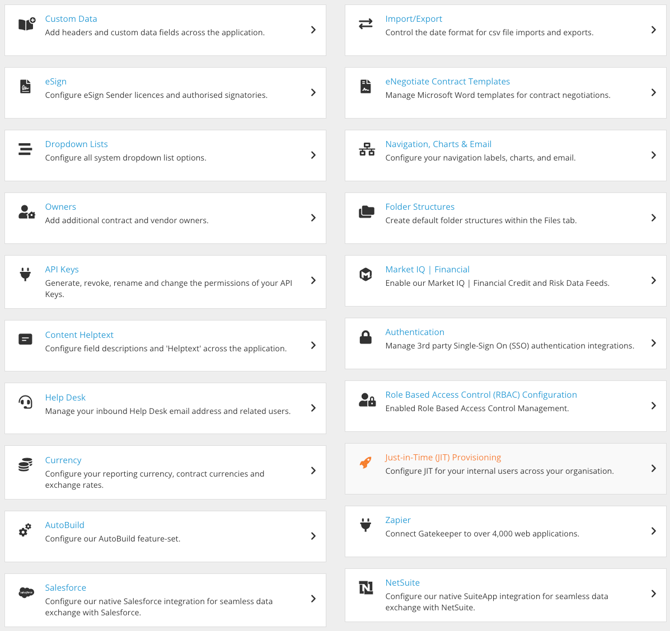 Custom Data
Add headers and custom data fields across the application.

eSign
Configure eSign Sender licences and authorised signatories.

Dropdown Lists
Configure all system dropdown list options.

Owners
Add additional contract and vendor owners.

API Keys
Generate, revoke, rename and change the permissions of your API Keys.

Content Helptext
Configure field descriptions and 'Helptext' across the application.

Help Desk
Manage your inbound Help Desk email address and related users.

Currency
Configure your reporting currency, contract currencies and exchange rates.

AutoBuild
Configure our AutoBuild feature-set.

Salesforce
Configure our native Salesforce integration for seamless data exchange with Salesforce.

Import/Export
Control the date format for csv file imports and exports.

eNegotiate Contract Templates
Manage Microsoft Word templates for contract negotiations.

Navigation, Charts & Email
Configure your navigation labels, charts, and email.

Folder Structures
Create default folder structures within the Files tab.

Market IQ | Financial
Enable our Market IQ | Financial Credit and Risk Data Feeds.

Authentication
Manage 3rd party Single-Sign On (SSO) authentication integrations.

Role Based Access Control (RBAC) Configuration
Enabled Role Based Access Control Management.

Just-in-Time (JIT) Provisioning
Configure JIT for your internal users across your organisation.

Zapier
Connect Gatekeeper to over 4,000 web applications.

NetSuite
Configure our native SuiteApp integration for seamless data exchange with NetSuite.